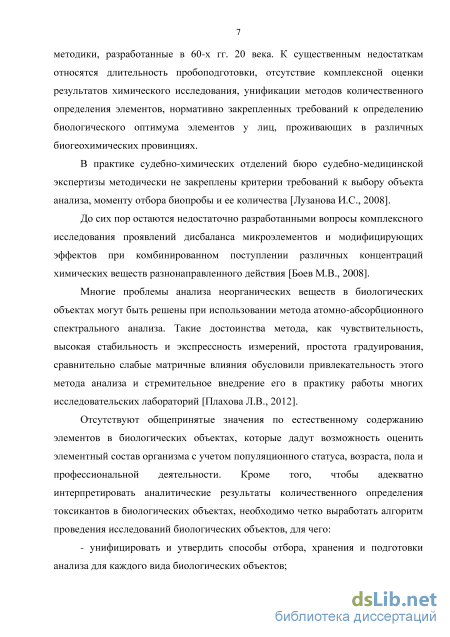 7

методики, разработанные в 60-х гг. 20 века. К существенным недостаткам относятся длительность пробоподготовки, отсутствие комплексной оценки результатов химического исследования, унификации методов количественного определения элементов, нормативно закрепленных требований к определению биологического оптимума элементов у лиц, проживающих в различных биогеохимических провинциях.

В практике судебно-химических отделений бюро судебно-медицинской экспертизы методически не закреплены критерии требований к выбору объекта анализа, моменту отбора биопробы и ее количества [Лузанова И.С., 2008].

До сих пор остаются недостаточно разработанными вопросы комплексного исследования проявлений дисбаланса микроэлементов и модифицирующих эффектов при комбинированном поступлении различных концентраций химических веществ разнонаправленного действия [Боев М.В., 2008].

Многие проблемы анализа неорганических веществ в биологических объектах могут быть решены при использовании метода атомно-абсорбционного спектрального анализа. Такие достоинства метода, как чувствительность, высокая стабильность и экспрессность измерений, простота градуирования, сравнительно слабые матричные влияния обусловили привлекательность этого метода анализа и стремительное внедрение его в практику работы многих исследовательских лабораторий [Плахова Л.В., 2012].

Отсутствуют общепринятые значения по естественному содержанию элементов в биологических объектах, которые дадут возможность оценить элементный состав организма с учетом популяционного статуса, возраста, пола и профессиональной деятельности. Кроме того, чтобы адекватно интерпретировать аналитические результаты количественного определения токсикантов в биологических объектах, необходимо четко выработать алгоритм проведения исследований биологических объектов, для чего:

- унифицировать и утвердить способы отбора, хранения и подготовки анализа для каждого вида биологических объектов;

dsLib.net
библиотека диссертаций